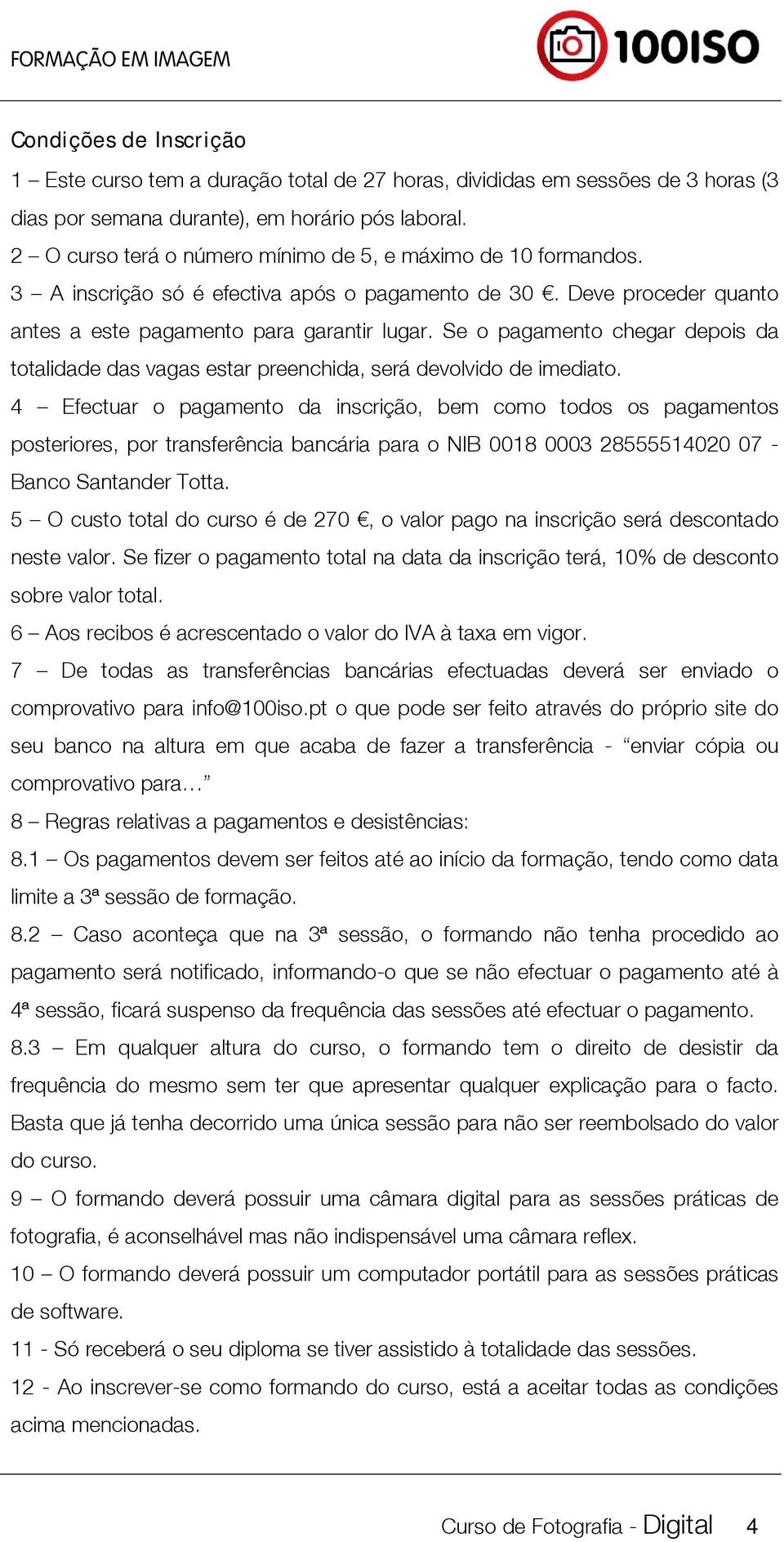 FORMAÇÃO EM IMAGEM

100ISO

Condições de Inscrição

1 – Este curso tem a duração total de 27 horas, divididas em sessões de 3 horas (3 dias por semana durante), em horário pós laboral.

2 – O curso terá o número mínimo de 5, e máximo de 10 formandos.

3 – A inscrição só é efectiva após o pagamento de 30 €. Deve proceder quanto antes a este pagamento para garantir lugar. Se o pagamento chegar depois da totalidade das vagas estar preenchida, será devolvido de imediato.

4 – Efectuar o pagamento da inscrição, bem como todos os pagamentos posteriores, por transferência bancária para o NIB 0018 0003 28555514020 07 - Banco Santander Totta.

5 – O custo total do curso é de 270 €, o valor pago na inscrição será descontado neste valor. Se fizer o pagamento total na data da inscrição terá, 10% de desconto sobre valor total.

6 – Aos recibos é acrescentado o valor do IVA à taxa em vigor.

7 – De todas as transferências bancárias efectuadas deverá ser enviado o comprovativo para info@100iso.pt o que pode ser feito através do próprio site do seu banco na altura em que acaba de fazer a transferência - “enviar cópia ou comprovativo para…”

8 – Regras relativas a pagamentos e desistências:

8.1 – Os pagamentos devem ser feitos até ao início da formação, tendo como data limite a 3ª sessão de formação.

8.2 – Caso aconteça que na 3ª sessão, o formando não tenha procedido ao pagamento será notificado, informando-o que se não efectuar o pagamento até à 4ª sessão, ficará suspenso da frequência das sessões até efectuar o pagamento.

8.3 – Em qualquer altura do curso, o formando tem o direito de desistir da frequência do mesmo sem ter que apresentar qualquer explicação para o facto. Basta que já tenha decorrido uma única sessão para não ser reembolsado do valor do curso.

9 – O formando deverá possuir uma câmara digital para as sessões práticas de fotografia, é aconselhável mas não indispensável uma câmara reflex.

10 – O formando deverá possuir um computador portátil para as sessões práticas de software.

11 - Só receberá o seu diploma se tiver assistido à totalidade das sessões.

12 - Ao inscrever-se como formando do curso, está a aceitar todas as condições acima mencionadas.

Curso de Fotografia - Digital 4